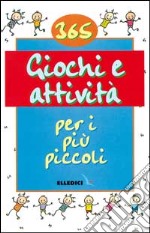 365
Giochi e attività
per i più piccoli
ELLEDICI